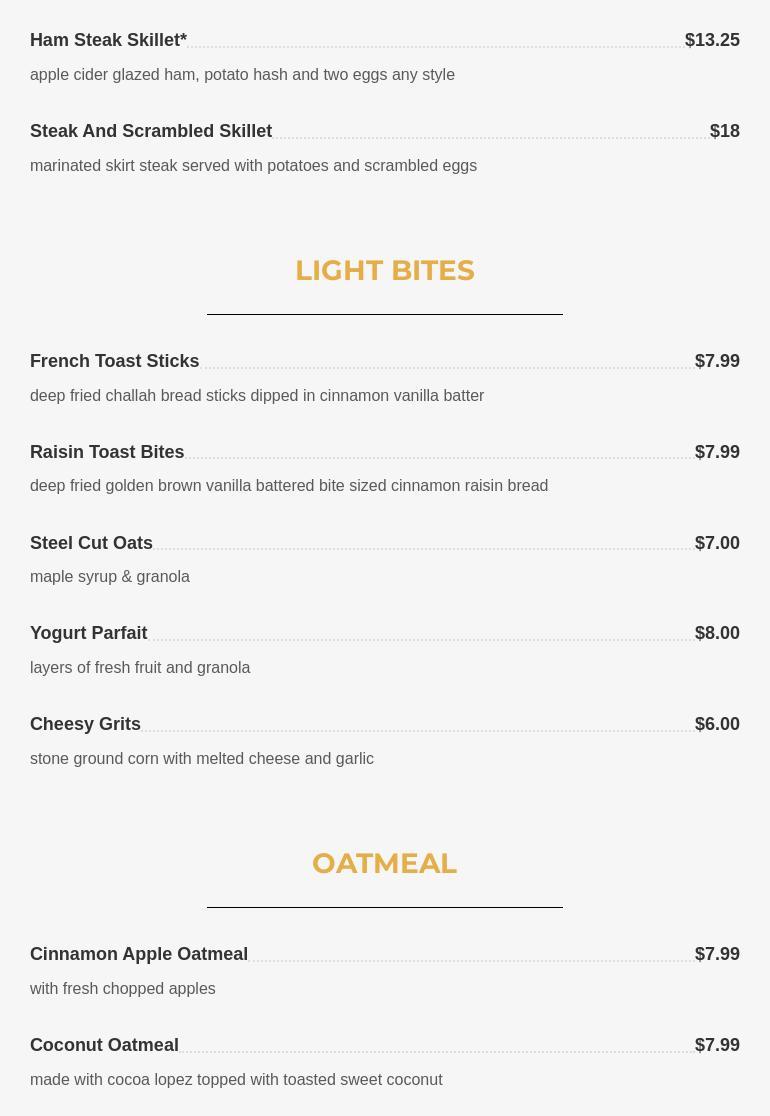 Ham Steak Skillet* $13.25

apple cider glazed ham, potato hash and two eggs any style

Steak And Scrambled Skillet $18

marinated skirt steak served with potatoes and scrambled eggs

LIGHT BITES

French Toast Sticks $7.99

deep fried challah bread sticks dipped in cinnamon vanilla batter

Raisin Toast Bites $7.99

deep fried golden brown vanilla battered bite sized cinnamon raisin bread

Steel Cut Oats $7.00

maple syrup & granola

Yogurt Parfait $8.00

layers of fresh fruit and granola

Cheesy Grits $6.00

stone ground corn with melted cheese and garlic

OATMEAL

Cinnamon Apple Oatmeal $7.99

with fresh chopped apples

Coconut Oatmeal $7.99

made with cocoa lopez topped with toasted sweet coconut